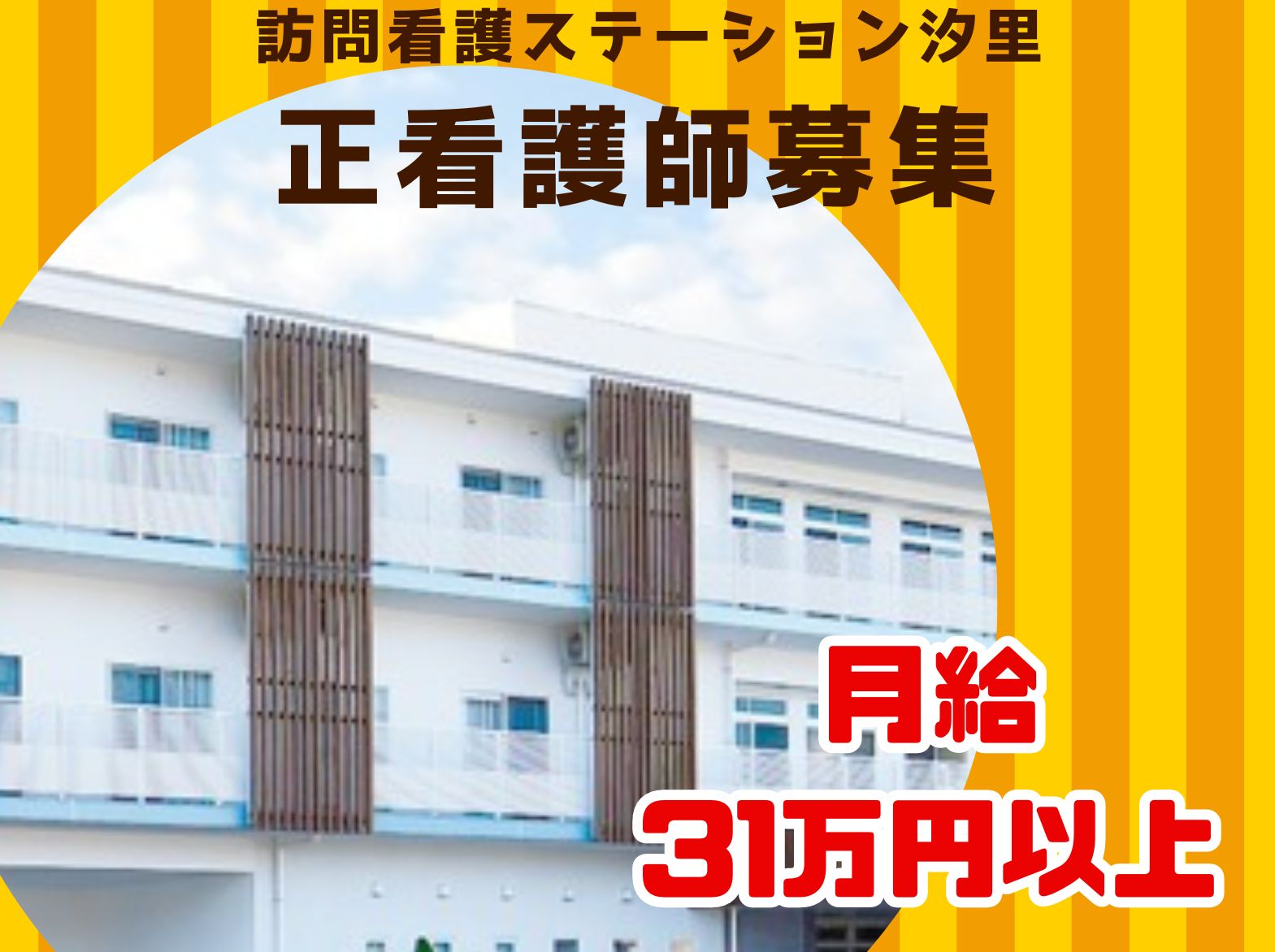 訪問看護ステーション汐里

正看護師募集

月給
31万円以上